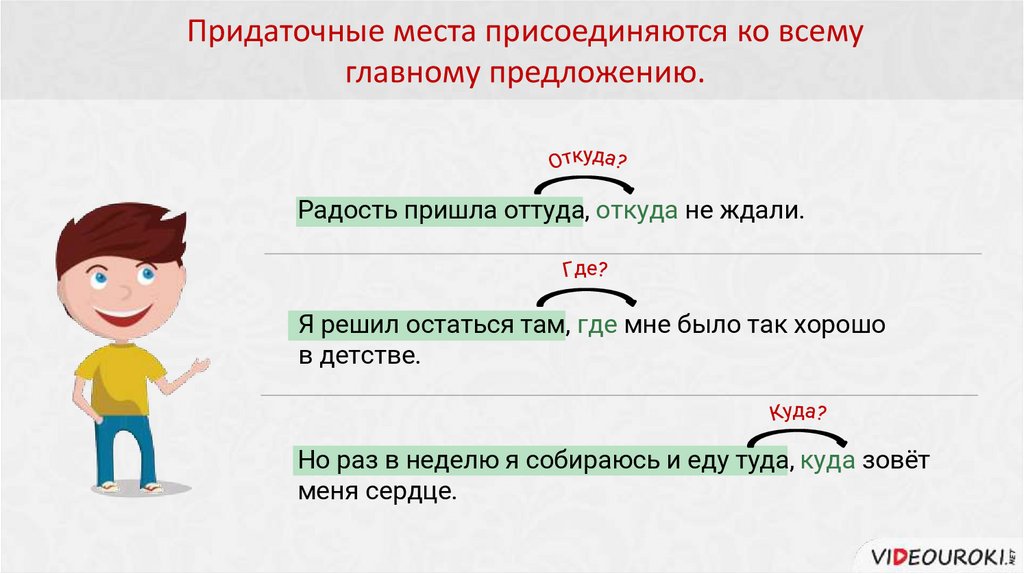 Придаточные места присоединяются ко всему главному предложению.

Откуда?

Радость пришла оттуда, откуда не ждали.

Где?

Я решил остаться там, где мне было так хорошо в детстве.

Куда?

Но раз в неделю я собираюсь и еду туда, куда зовёт меня сердце.

VIDEOUROKI.NET